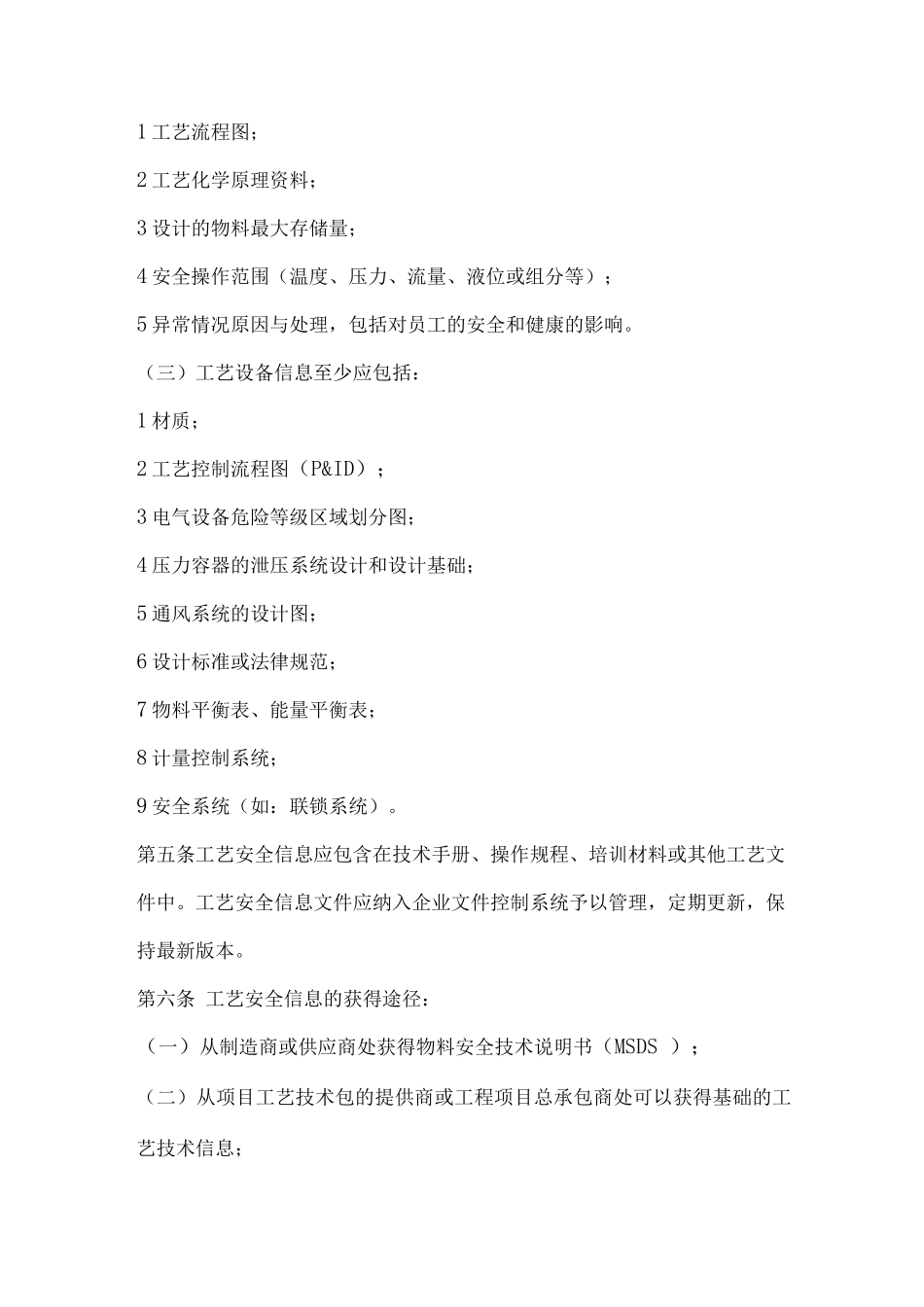 1 工艺流程图；

2 工艺化学原理资料；

3 设计的物料最大存储量；

4 安全操作范围（温度、压力、流量、液位或组分等）；

5 异常情况原因与处理，包括对员工的安全和健康的影响。

（三）工艺设备信息至少应包括：

1 材质；

2 工艺控制流程图（P&ID）；

3 电气设备危险等级区域划分图；

4 压力容器的泄压系统设计和设计基础；

5 通风系统的设计图；

6 设计标准或法律规范；

7 物料平衡表、能量平衡表；

8 计量控制系统；

9 安全系统（如：联锁系统）。

第五条工艺安全信息应包含在技术手册、操作规程、培训材料或其他工艺文件中。工艺安全信息文件应纳入企业文件控制系统予以管理，定期更新，保持最新版本。

第六条 工艺安全信息的获得途径：

（一）从制造商或供应商处获得物料安全技术说明书（MSDS ）；

（二）从项目工艺技术包的提供商或工程项目总承包商处可以获得基础的工艺技术信息；